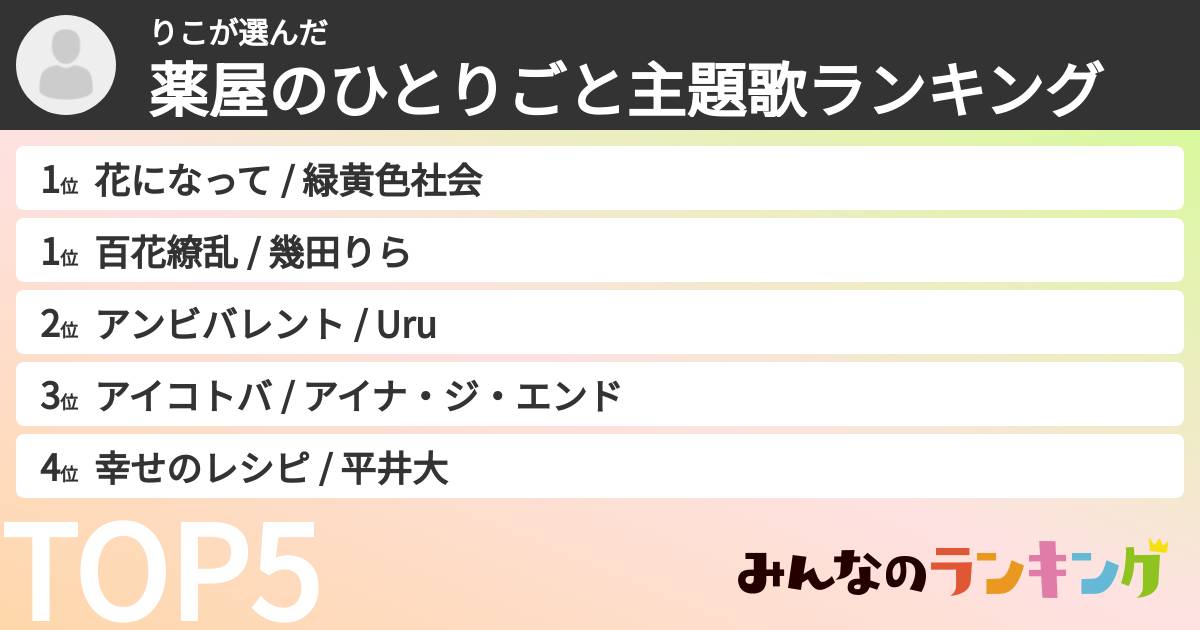 りこが選んだ
薬屋のひとりごと主題歌ランキング

1位 花になって / 緑黄色社会
1位 百花繚乱 / 幾田りら
2位 アンビバレント / Uru
3位 アイコトバ / アイナ・ジ・エンド
4位 幸せのレシピ / 平井大

TOP5

みんなのランキング